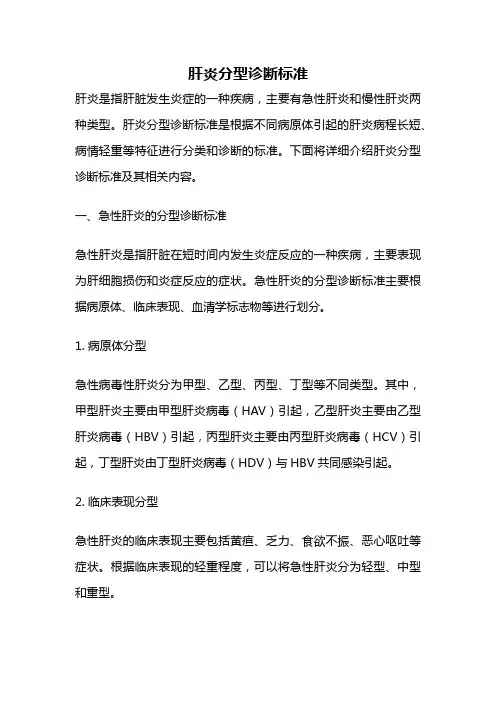 肝炎分型诊断标准

肝炎是指肝脏发生炎症的一种疾病，主要有急性肝炎和慢性肝炎两种类型。肝炎分型诊断标准是根据不同病原体引起的肝炎病程长短、病情轻重等特征进行分类和诊断的标准。下面将详细介绍肝炎分型诊断标准及其相关内容。

一、急性肝炎的分型诊断标准

急性肝炎是指肝脏在短时间内发生炎症反应的一种疾病，主要表现为肝细胞损伤和炎症反应的症状。急性肝炎的分型诊断标准主要根据病原体、临床表现、血清学标志物等进行划分。

1. 病原体分型

急性病毒性肝炎分为甲型、乙型、丙型、丁型等不同类型。其中，甲型肝炎主要由甲型肝炎病毒（HAV）引起，乙型肝炎主要由乙型肝炎病毒（HBV）引起，丙型肝炎主要由丙型肝炎病毒（HCV）引起，丁型肝炎由丁型肝炎病毒（HDV）与 HBV 共同感染引起。

2. 临床表现分型

急性肝炎的临床表现主要包括黄疸、乏力、食欲不振、恶心呕吐等症状。根据临床表现的轻重程度，可以将急性肝炎分为轻型、中型和重型。